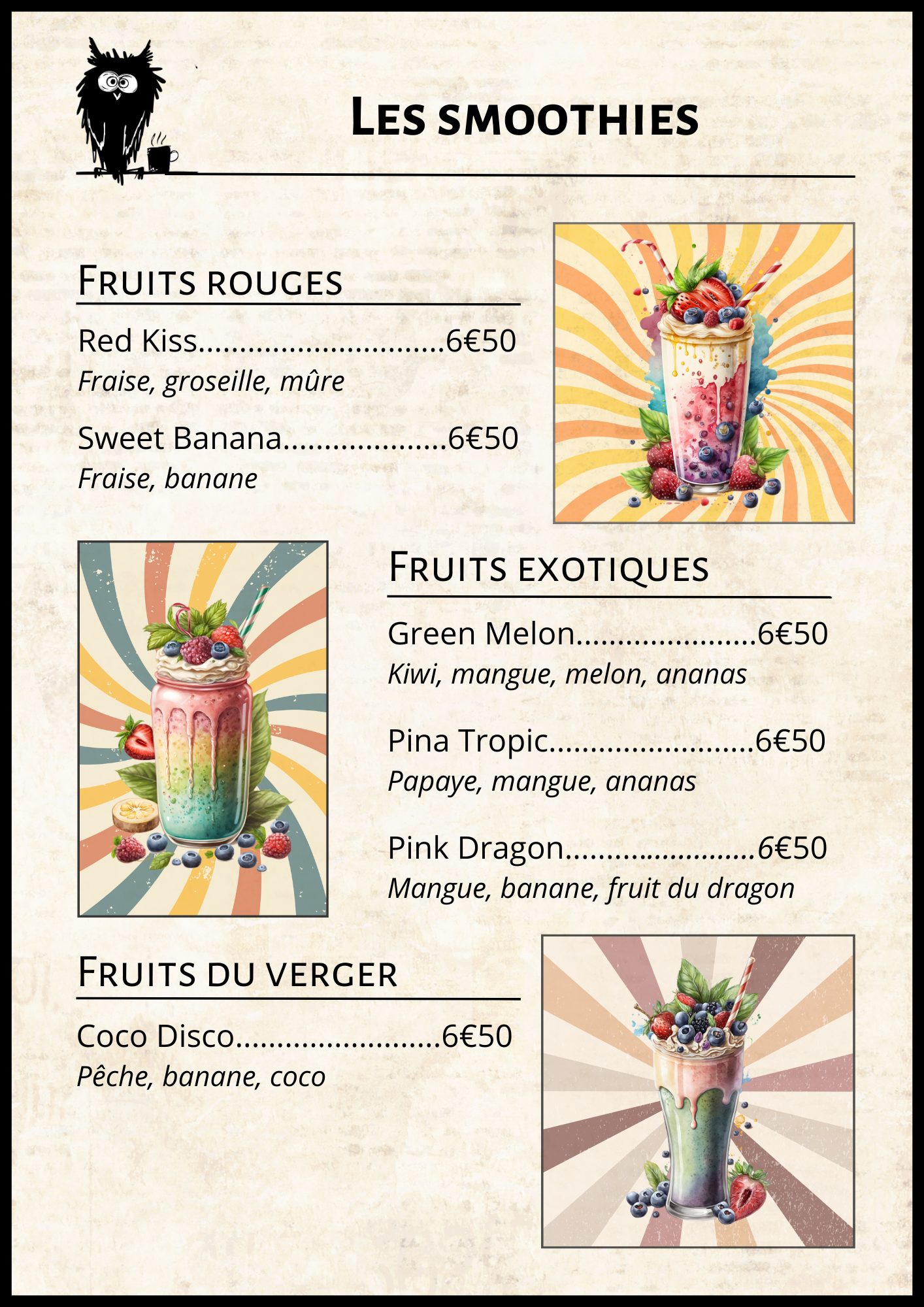 Les smoothies

Fruits rouges

Red Kiss 6€50
Fraise, groseille, mûre

Sweet Banana 6€50
Fraise, banane

Fruits exotiques

Green Melon 6€50
Kiwi, mangue, melon, ananas

Pina Tropic 6€50
Papaye, mangue, ananas

Pink Dragon 6€50
Mangue, banane, fruit du dragon

Fruits du verger

Coco Disco 6€50
Pêche, banane, coco